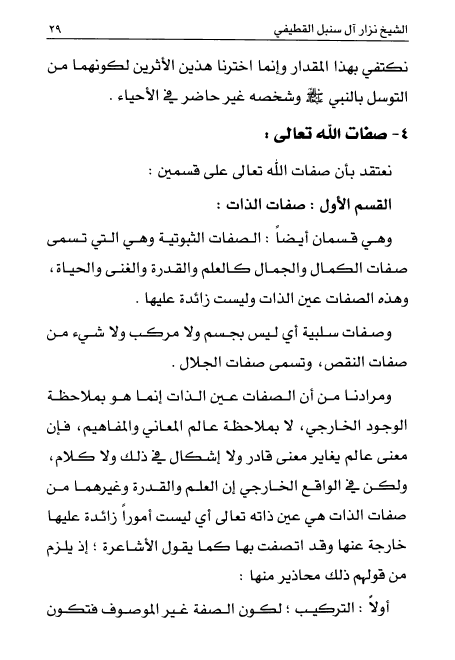 الشيخ نزار آل سنبل القطيفي ٢٩

نكتفي بهذا المقدار وإنما اخترنا هذين الأثرين لكونهما من التوسل بالنبي ﷺ وشخصه غير حاضر في الأحياء .

٤- صفات الله تعالى :

نعتقد بأن صفات الله تعالى على قسمين :

القسم الأول : صفات الذات :

وهي قسمان أيضاً : الصفات الثبوتية وهي التي تسمى صفات الكمال والجمال كالعلم والقدرة والغنى والحياة، وهذه الصفات عين الذات وليست زائدة عليها .

وصفات سلبية أي ليس بجسم ولا مركب ولا شيء من صفات النقص، وتسمى صفات الجلال .

ومرادنا من أن الصفات عين الذات إنما هو بملاحظة الوجود الخارجي، لا بملاحظة عالم المعاني والمفاهيم، فإن معنى عالم يغاير معنى قادر ولا إشكال في ذلك ولا كلام، ولكن في الواقع الخارجي إن العلم والقدرة وغيرهما من صفات الذات هي عين ذاته تعالى أي ليست أموراً زائدة عليها خارجة عنها وقد اتصفت بها كما يقول الأشاعرة ؛ إذ يلزم من قولهم ذلك محاذير منها :

أولاً : التركيب ؛ لكون الصفة غير الموصوف فتكون